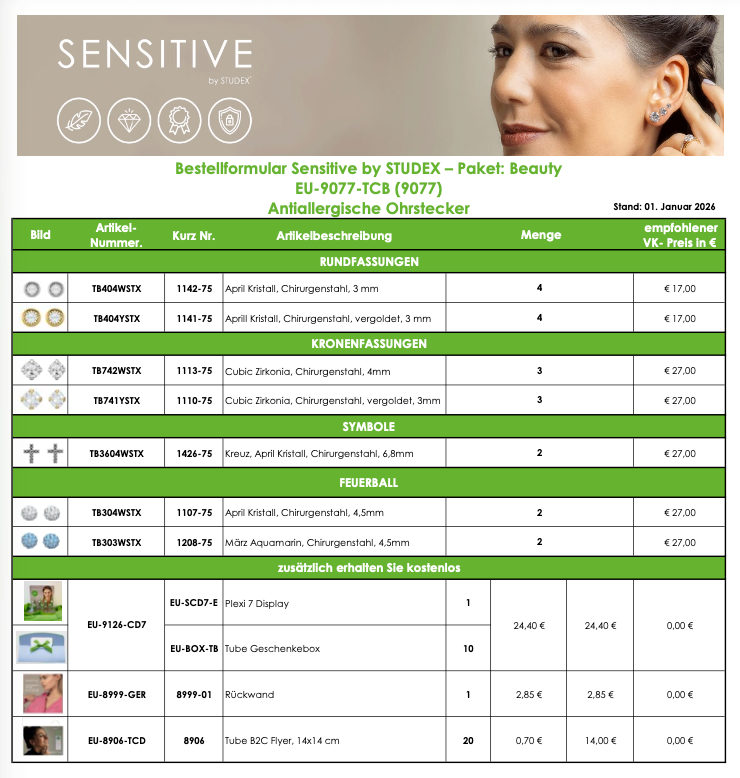 SENSITIVE
by STUDEX

Bestellformular Sensitive by STUDEX – Paket: Beauty
EU-9077-TCB (9077)
Antiallergische Ohrstecker

Stand: 01. Januar 2026

| Bild | Artikel-Nummer. | Kurz Nr. | Artikelbeschreibung | Menge | | | empfohlener VK- Preis in € |
|---|---|---|---|---|---|---|---|
| RUNDFASSUNGEN | | | | | | | |
| | TB404WSTX | 1142-75 | April Kristall, Chirurgenstahl, 3 mm | 4 | | | € 17,00 |
| | TB404YSTX | 1141-75 | Aprill Kristall, Chirurgenstahl, vergoldet, 3 mm | 4 | | | € 17,00 |
| KRONENFASSUNGEN | | | | | | | |
| | TB742WSTX | 1113-75 | Cubic Zirkonia, Chirurgenstahl, 4mm | 3 | | | € 27,00 |
| | TB741YSTX | 1110-75 | Cubic Zirkonia, Chirurgenstahl, vergoldet, 3mm | 3 | | | € 27,00 |
| SYMBOLE | | | | | | | |
| | TB3604WSTX | 1426-75 | Kreuz, April Kristall, Chirurgenstahl, 6,8mm | 2 | | | € 27,00 |
| FEUERBALL | | | | | | | |
| | TB304WSTX | 1107-75 | April Kristall, Chirurgenstahl, 4,5mm | 2 | | | € 27,00 |
| | TB303WSTX | 1208-75 | März Aquamarin, Chirurgenstahl, 4,5mm | 2 | | | € 27,00 |
| zusätzlich erhalten Sie kostenlos | | | | | | | |
| | EU-9126-CD7 | EU-SCD7-E | Plexi 7 Display | 1 | 24,40 € | 24,40 € | 0,00 € |
| | | EU-BOX-TB | Tube Geschenkebox | 10 | | | |
| | EU-8999-GER | 8999-01 | Rückwand | 1 | 2,85 € | 2,85 € | 0,00 € |
| | EU-8906-TCD | 8906 | Tube B2C Flyer, 14x14 cm | 20 | 0,70 € | 14,00 € | 0,00 € |